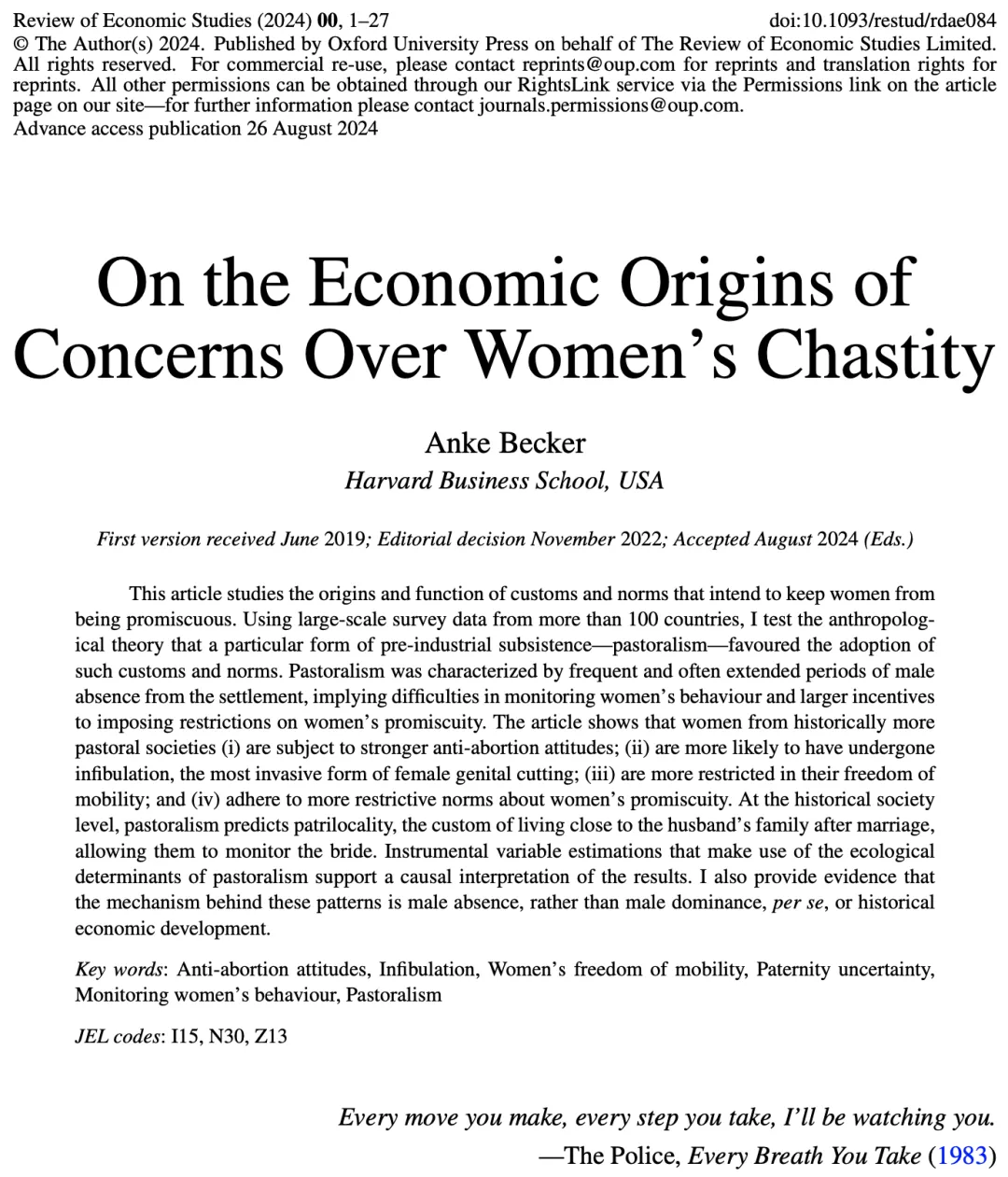 Review of Economic Studies (2024) 00, 1–27 doi:10.1093/restud/rdae084
© The Author(s) 2024. Published by Oxford University Press on behalf of The Review of Economic Studies Limited. All rights reserved. For commercial re-use, please contact reprints@oup.com for reprints and translation rights for reprints. All other permissions can be obtained through our RightsLink service via the Permissions link on the article page on our site—for further information please contact journals.permissions@oup.com.
Advance access publication 26 August 2024

On the Economic Origins of Concerns Over Women's Chastity

Anke Becker
Harvard Business School, USA

First version received June 2019; Editorial decision November 2022; Accepted August 2024 (Eds.)

This article studies the origins and function of customs and norms that intend to keep women from being promiscuous. Using large-scale survey data from more than 100 countries, I test the anthropological theory that a particular form of pre-industrial subsistence—pastoralism—favoured the adoption of such customs and norms. Pastoralism was characterized by frequent and often extended periods of male absence from the settlement, implying difficulties in monitoring women's behaviour and larger incentives to imposing restrictions on women's promiscuity. The article shows that women from historically more pastoral societies (i) are subject to stronger anti-abortion attitudes; (ii) are more likely to have undergone infibulation, the most invasive form of female genital cutting; (iii) are more restricted in their freedom of mobility; and (iv) adhere to more restrictive norms about women's promiscuity. At the historical society level, pastoralism predicts patrilocality, the custom of living close to the husband's family after marriage, allowing them to monitor the bride. Instrumental variable estimations that make use of the ecological determinants of pastoralism support a causal interpretation of the results. I also provide evidence that the mechanism behind these patterns is male absence, rather than male dominance, per se, or historical economic development.

Key words: Anti-abortion attitudes, Infibulation, Women's freedom of mobility, Paternity uncertainty, Monitoring women's behaviour, Pastoralism

JEL codes: I15, N30, Z13

Every move you make, every step you take, I'll be watching you.
—The Police, Every Breath You Take (1983)